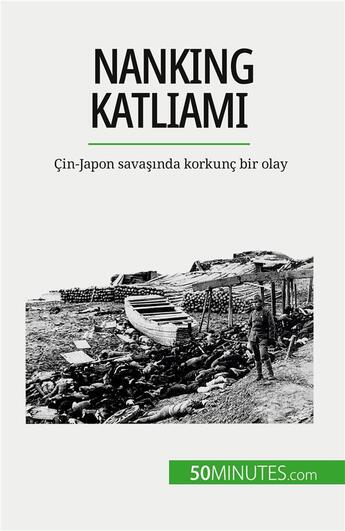 NANKING KATLIAMI

Çin-Japon savaşında korkunç bir olay

50MINUTES.com